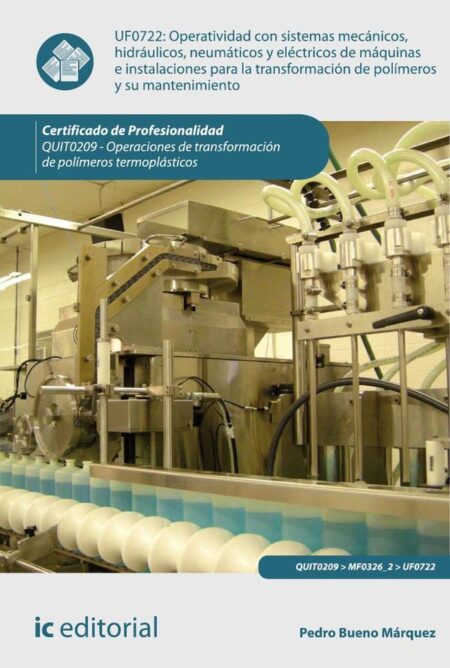 UF0722: Operatividad con sistemas mecánicos, hidráulicos, neumáticos y eléctricos de máquinas e instalaciones para la transformación de polímeros y su mantenimiento

Certificado de Profesionalidad
QUIT0209 - Operaciones de transformación de polímeros termoplásticos

QUIT0209 > MF0326_2 > UF0722

ic editorial

Pedro Bueno Márquez